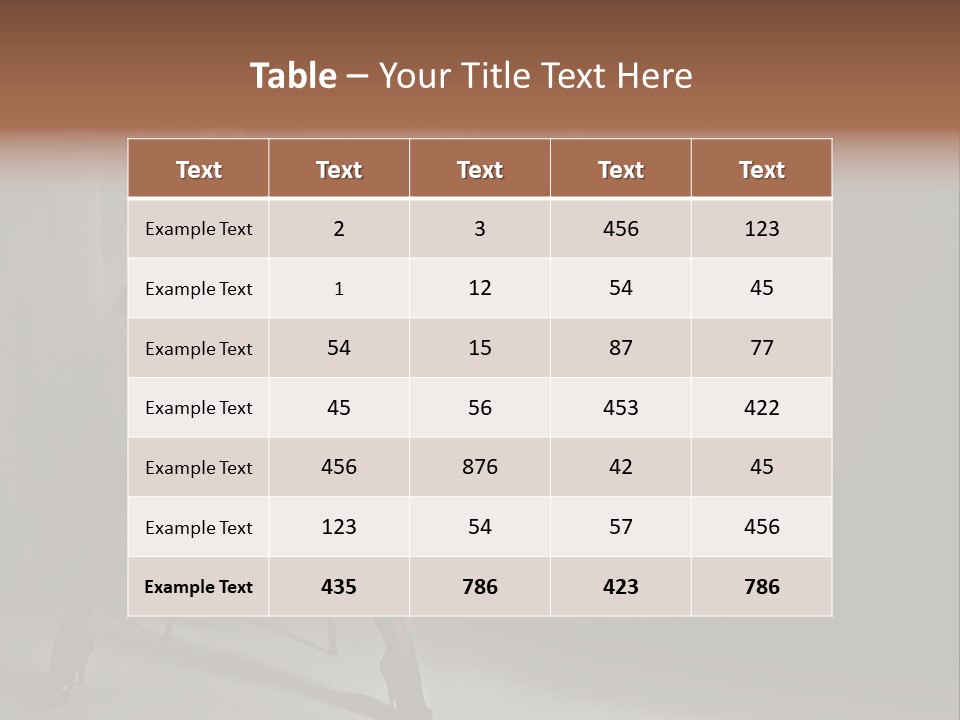 Table – Your Title Text Here

| Text | Text | Text | Text | Text |
|---|---|---|---|---|
| Example Text | 2 | 3 | 456 | 123 |
| Example Text | 1 | 12 | 54 | 45 |
| Example Text | 54 | 15 | 87 | 77 |
| Example Text | 45 | 56 | 453 | 422 |
| Example Text | 456 | 876 | 42 | 45 |
| Example Text | 123 | 54 | 57 | 456 |
| Example Text | 435 | 786 | 423 | 786 |